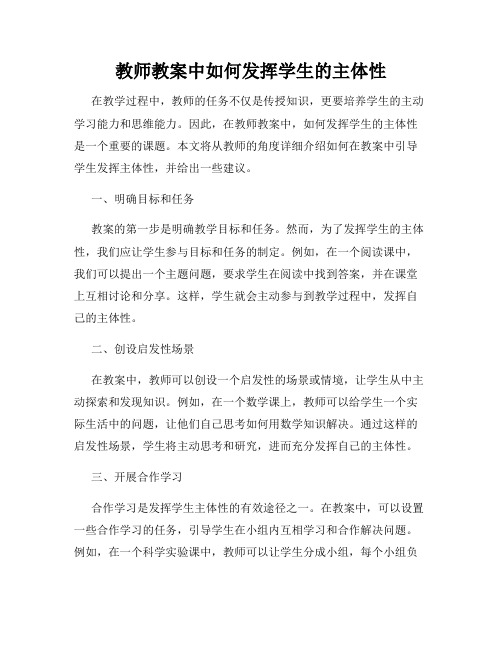 教师教案中如何发挥学生的主体性

在教学过程中，教师的任务不仅是传授知识，更要培养学生的主动学习能力和思维能力。因此，在教师教案中，如何发挥学生的主体性是一个重要的课题。本文将从教师的角度详细介绍如何在教案中引导学生发挥主体性，并给出一些建议。

一、明确目标和任务

教案的第一步是明确教学目标和任务。然而，为了发挥学生的主体性，我们应让学生参与目标和任务的制定。例如，在一个阅读课中，我们可以提出一个主题问题，要求学生在阅读中找到答案，并在课堂上互相讨论和分享。这样，学生就会主动参与到教学过程中，发挥自己的主体性。

二、创设启发性场景

在教案中，教师可以创设一个启发性的场景或情境，让学生从中主动探索和发现知识。例如，在一个数学课上，教师可以给学生一个实际生活中的问题，让他们自己思考如何用数学知识解决。通过这样的启发性场景，学生将主动思考和研究，进而充分发挥自己的主体性。

三、开展合作学习

合作学习是发挥学生主体性的有效途径之一。在教案中，可以设置一些合作学习的任务，引导学生在小组内互相学习和合作解决问题。例如，在一个科学实验课中，教师可以让学生分成小组，每个小组负